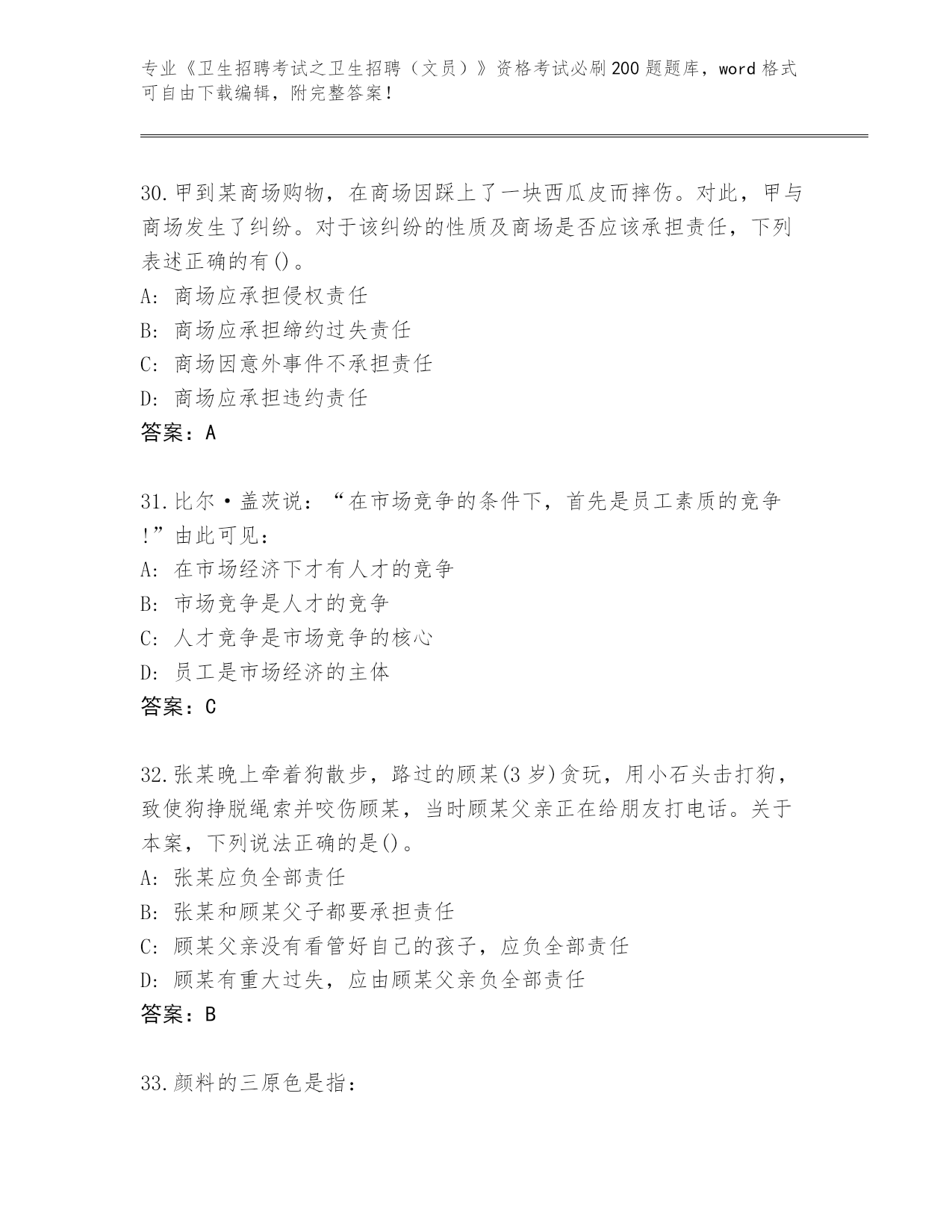 专业《卫生招聘考试之卫生招聘（文员）》资格考试必刷200题题库，word格式可自由下载编辑，附完整答案！

30.甲到某商场购物，在商场因踩上了一块西瓜皮而摔伤。对此，甲与商场发生了纠纷。对于该纠纷的性质及商场是否应该承担责任，下列表述正确的有()。
A: 商场应承担侵权责任
B: 商场应承担缔约过失责任
C: 商场因意外事件不承担责任
D: 商场应承担违约责任
答案：A

31.比尔·盖茨说：“在市场竞争的条件下，首先是员工素质的竞争!”由此可见：
A: 在市场经济下才有人才的竞争
B: 市场竞争是人才的竞争
C: 人才竞争是市场竞争的核心
D: 员工是市场经济的主体
答案：C

32.张某晚上牵着狗散步，路过的顾某(3岁)贪玩，用小石头击打狗，致使狗挣脱绳索并咬伤顾某，当时顾某父亲正在给朋友打电话。关于本案，下列说法正确的是()。
A: 张某应负全部责任
B: 张某和顾某父子都要承担责任
C: 顾某父亲没有看管好自己的孩子，应负全部责任
D: 顾某有重大过失，应由顾某父亲负全部责任
答案：B

33.颜料的三原色是指：